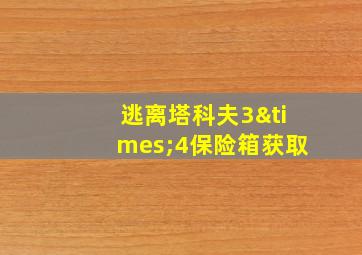 逃离塔科夫3&times;4保险箱获取